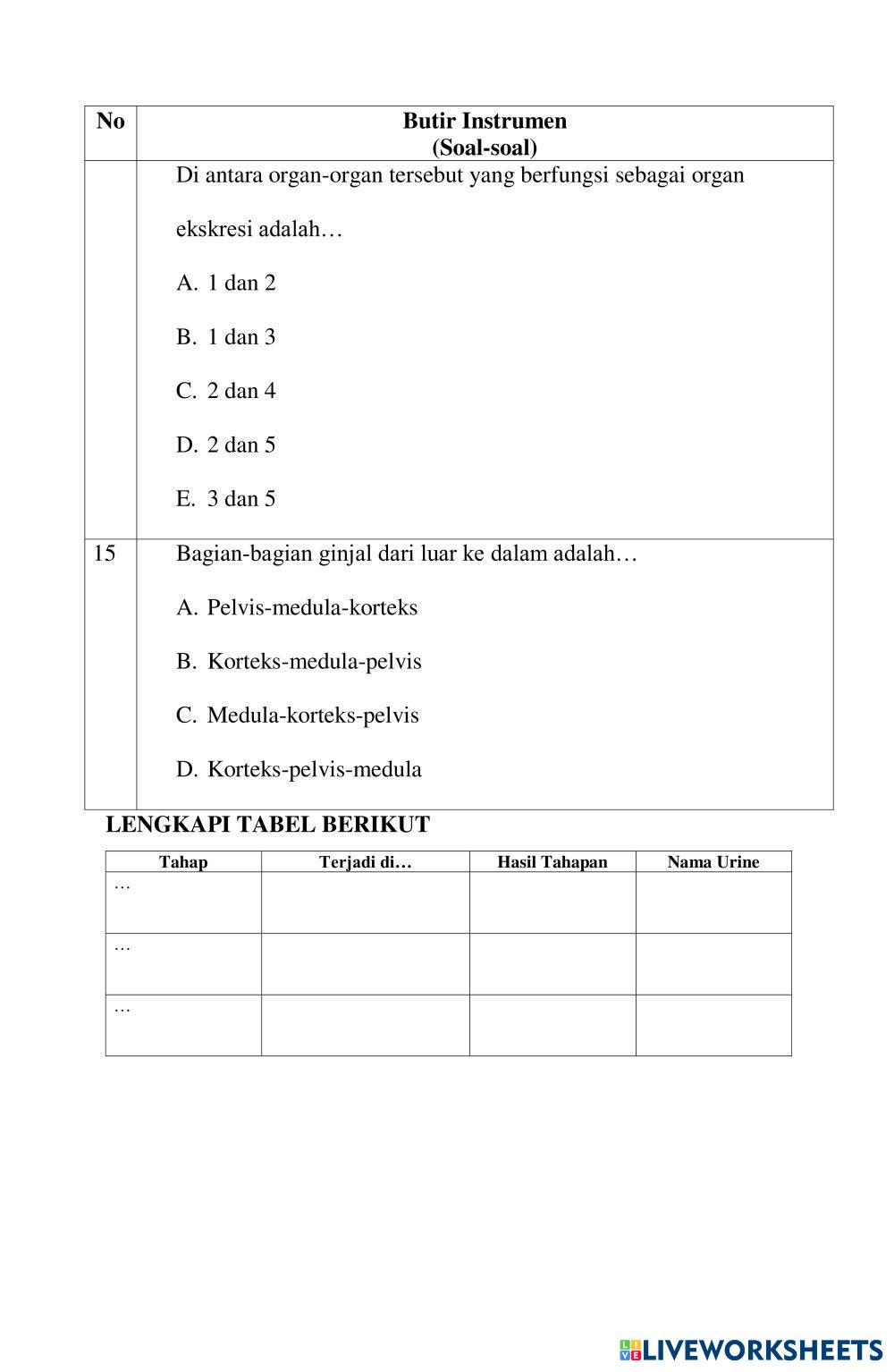 | No | Butir Instrumen (Soal-soal) |
|---|---|
| | Di antara organ-organ tersebut yang berfungsi sebagai organ ekskresi adalah… A. 1 dan 2 B. 1 dan 3 C. 2 dan 4 D. 2 dan 5 E. 3 dan 5 |
| 15 | Bagian-bagian ginjal dari luar ke dalam adalah… A. Pelvis-medula-korteks B. Korteks-medula-pelvis C. Medula-korteks-pelvis D. Korteks-pelvis-medula |

LENGKAPI TABEL BERIKUT

| Tahap | Terjadi di… | Hasil Tahapan | Nama Urine |
|---|---|---|---|
| … | | | |
| … | | | |
| … | | | |

LIVEWORKSHEETS